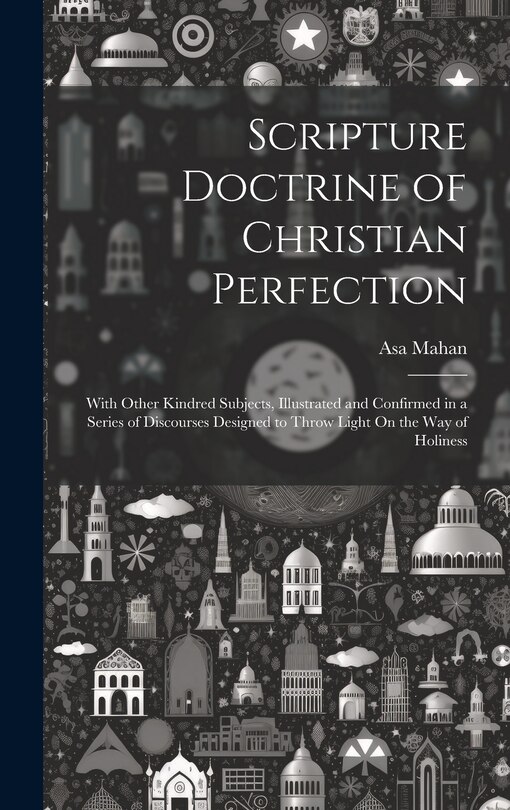 Scripture Doctrine of Christian Perfection

Asa Mahan

With Other Kindred Subjects, Illustrated and Confirmed in a Series of Discourses Designed to Throw Light On the Way of Holiness